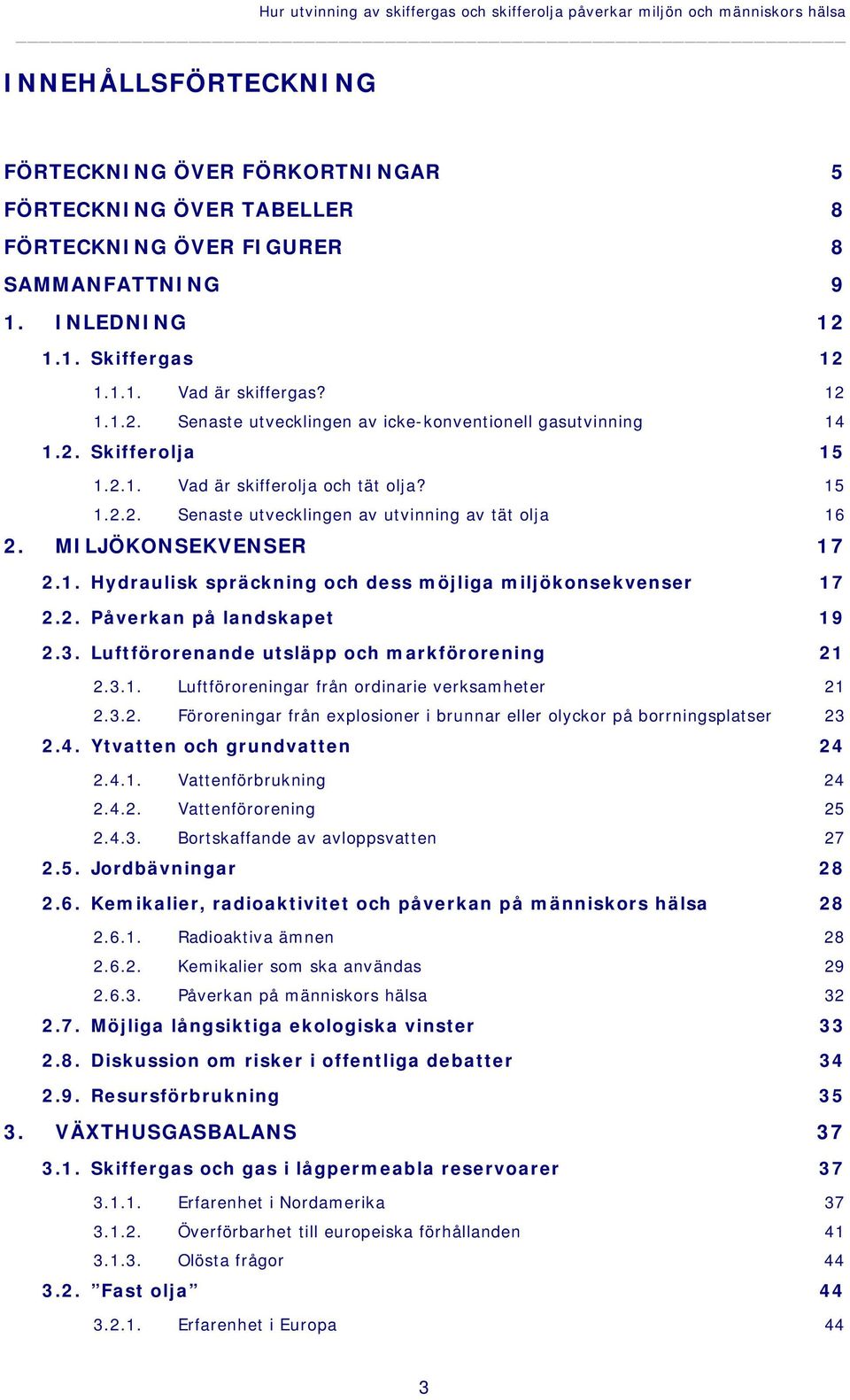 Hur utvinning av skiffergas och skifferolja påverkar miljön och människors hälsa

INNEHÅLLSFÖRTECKNING

FÖRTECKNING ÖVER FÖRKORTNINGAR 5
FÖRTECKNING ÖVER TABELLER 8
FÖRTECKNING ÖVER FIGURER 8
SAMMANFATTNING 9
1. INLEDNING 12
1.1. Skiffergas 12
1.1.1. Vad är skiffergas? 12
1.1.2. Senaste utvecklingen av icke-konventionell gasutvinning 14
1.2. Skifferolja 15
1.2.1. Vad är skifferolja och tät olja? 15
1.2.2. Senaste utvecklingen av utvinning av tät olja 16
2. MILJÖKONSEKVENSER 17
2.1. Hydraulisk spräckning och dess möjliga miljökonsekvenser 17
2.2. Påverkan på landskapet 19
2.3. Luftförorenande utsläpp och markförorening 21
2.3.1. Luftföroreningar från ordinarie verksamheter 21
2.3.2. Föroreningar från explosioner i brunnar eller olyckor på borrningsplatser 23
2.4. Ytvatten och grundvatten 24
2.4.1. Vattenförbrukning 24
2.4.2. Vattenförorening 25
2.4.3. Bortskaffande av avloppsvatten 27
2.5. Jordbävningar 28
2.6. Kemikalier, radioaktivitet och påverkan på människors hälsa 28
2.6.1. Radioaktiva ämnen 28
2.6.2. Kemikalier som ska användas 29
2.6.3. Påverkan på människors hälsa 32
2.7. Möjliga långsiktiga ekologiska vinster 33
2.8. Diskussion om risker i offentliga debatter 34
2.9. Resursförbrukning 35
3. VÄXTHUSGASBALANS 37
3.1. Skiffergas och gas i lågpermeabla reservoarer 37
3.1.1. Erfarenhet i Nordamerika 37
3.1.2. Överförbarhet till europeiska förhållanden 41
3.1.3. Olösta frågor 44
3.2. ”Fast olja” 44
3.2.1. Erfarenhet i Europa 44

3